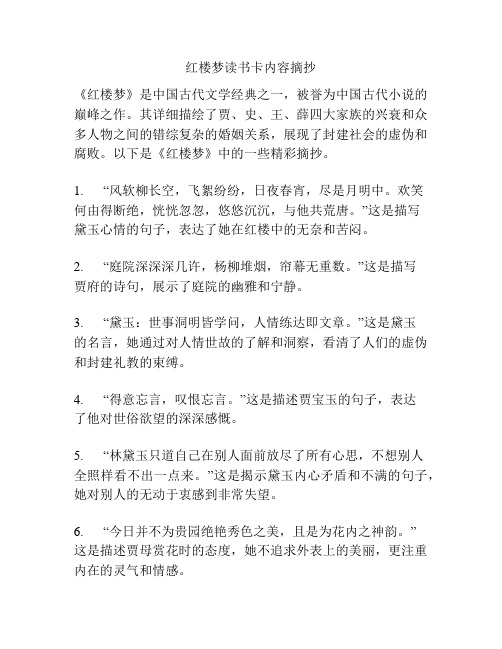 红楼梦读书卡内容摘抄

《红楼梦》是中国古代文学经典之一，被誉为中国古代小说的巅峰之作。其详细描绘了贾、史、王、薛四大家族的兴衰和众多人物之间的错综复杂的婚姻关系，展现了封建社会的虚伪和腐败。以下是《红楼梦》中的一些精彩摘抄。

1. “风软柳长空，飞絮纷纷，日夜春宵，尽是月明中。欢笑何由得断绝，恍恍忽忽，悠悠沉沉，与他共荒唐。”这是描写黛玉心情的句子，表达了她在红楼中的无奈和苦闷。

2. “庭院深深深几许，杨柳堆烟，帘幕无重数。”这是描写贾府的诗句，展示了庭院的幽雅和宁静。

3. “黛玉：世事洞明皆学问，人情练达即文章。”这是黛玉的名言，她通过对人情世故的了解和洞察，看清了人们的虚伪和封建礼教的束缚。

4. “得意忘言，叹恨忘言。”这是描述贾宝玉的句子，表达了他对世俗欲望的深深感慨。

5. “林黛玉只道自己在别人面前放尽了所有心思，不想别人全照样看不出一点来。”这是揭示黛玉内心矛盾和不满的句子，她对别人的无动于衷感到非常失望。

6. “今日并不为贵园绝艳秀色之美，且是为花内之神韵。”这是描述贾母赏花时的态度，她不追求外表上的美丽，更注重内在的灵气和情感。